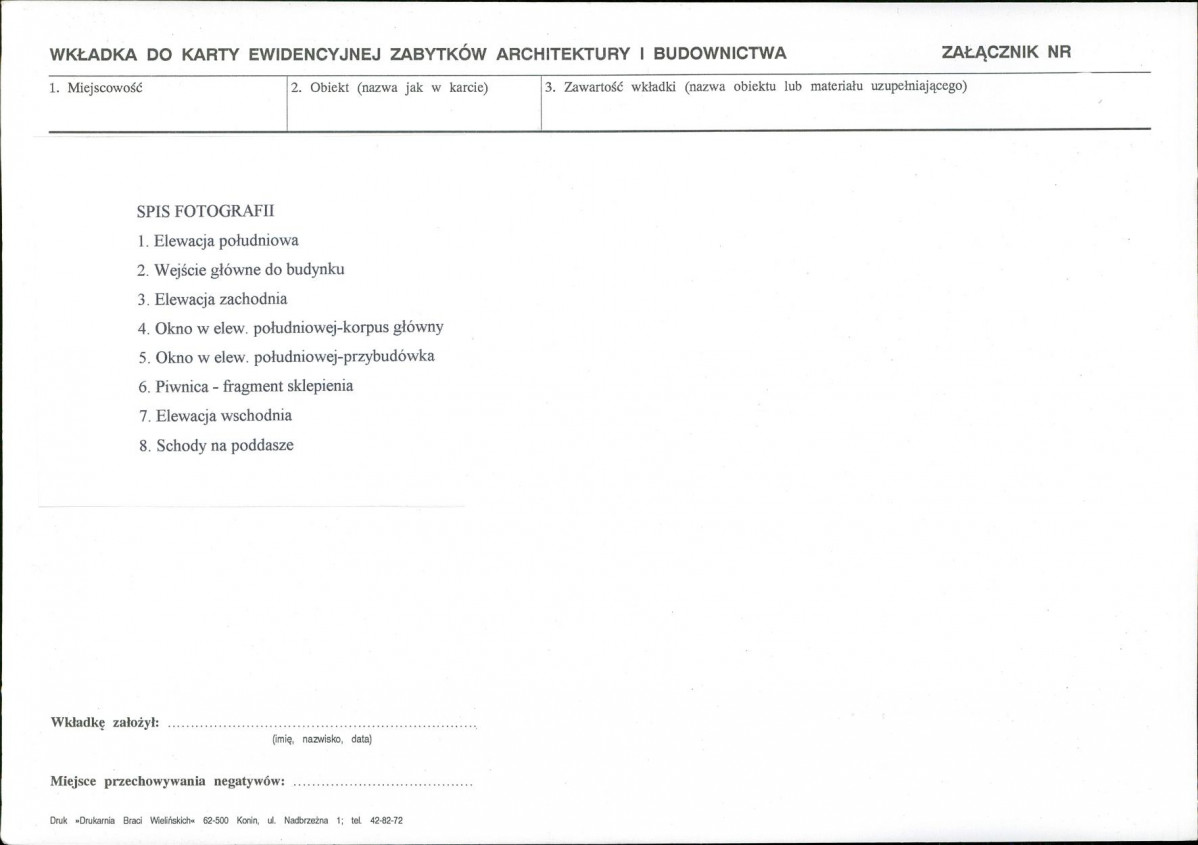 WKŁADKA DO KARTY EWIDENCYJNEJ ZABYTKÓW ARCHITEKTURY I BUDOWNICTWA

ZAŁĄCZNIK NR

1. Miejscowość

2. Obiekt (nazwa jak w karcie)

3. Zawartość wkładki (nazwa obiektu lub materiału uzupełniającego)

SPIS FOTOGRAFII

1. Elewacja południowa
2. Wejście główne do budynku
3. Elewacja zachodnia
4. Okno w elew. południowej-korpus główny
5. Okno w elew. południowej-przybudówka
6. Piwnica - fragment sklepienia
7. Elewacja wschodnia
8. Schody na poddasze

Wkładkę założył: ____
(imię, nazwisko, data)

Miejsce przechowywania negatywów: ____

Druk »Drukarnia Braci Wielińskich« 62-500 Konin, ul. Nadbrzeżna 1; tel. 42-82-72